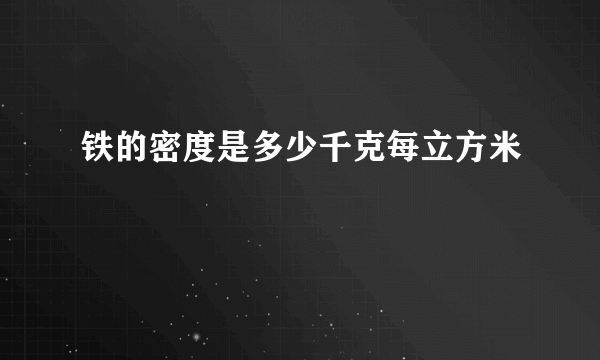 铁的密度是多少千克每立方米